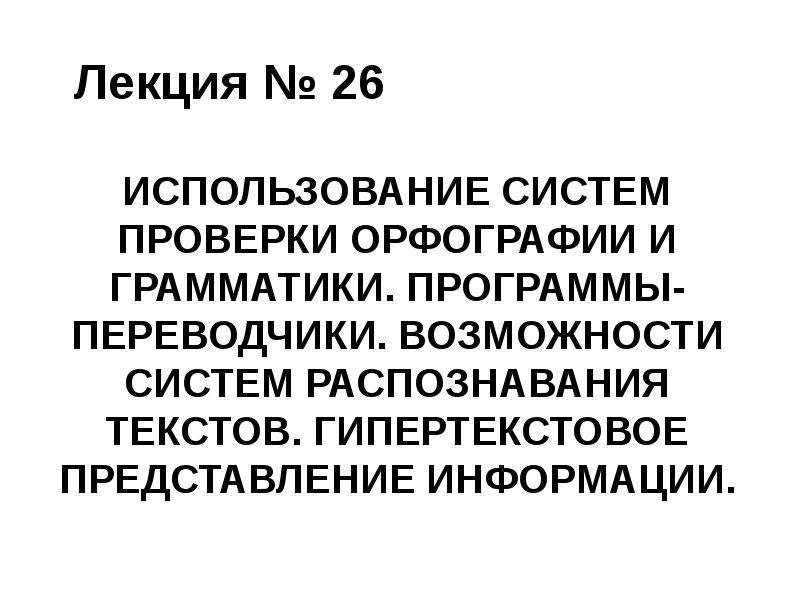 Лекция № 26

ИСПОЛЬЗОВАНИЕ СИСТЕМ ПРОВЕРКИ ОРФОГРАФИИ И ГРАММАТИКИ. ПРОГРАММЫ-ПЕРЕВОДЧИКИ. ВОЗМОЖНОСТИ СИСТЕМ РАСПОЗНАВАНИЯ ТЕКСТОВ. ГИПЕРТЕКСТОВОЕ ПРЕДСТАВЛЕНИЕ ИНФОРМАЦИИ.